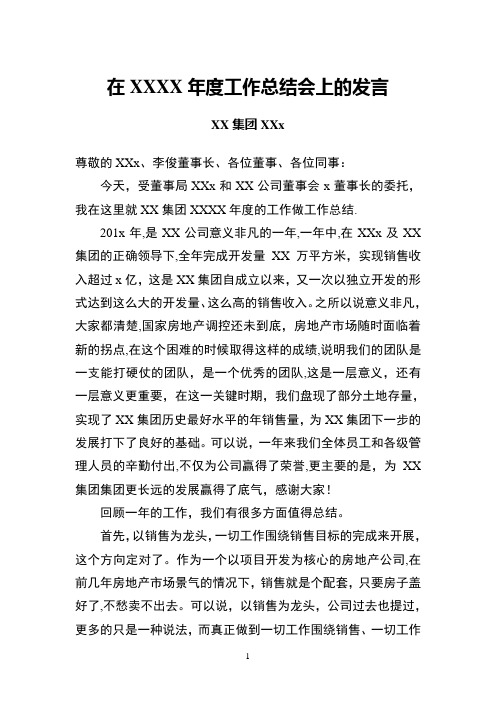 在 XXXX 年度工作总结会上的发言

XX 集团 XXx

尊敬的 XXx、李俊董事长、各位董事、各位同事：

今天，受董事局 XXx 和 XX 公司董事会 x 董事长的委托，我在这里就 XX 集团 XXXX 年度的工作做工作总结.

201x 年,是 XX 公司意义非凡的一年,一年中,在 XXx 及 XX 集团的正确领导下,全年完成开发量 XX 万平方米，实现销售收入超过 x 亿，这是 XX 集团自成立以来，又一次以独立开发的形式达到这么大的开发量、这么高的销售收入。之所以说意义非凡，大家都清楚,国家房地产调控还未到底，房地产市场随时面临着新的拐点,在这个困难的时候取得这样的成绩,说明我们的团队是一支能打硬仗的团队，是一个优秀的团队,这是一层意义，还有一层意义更重要，在这一关键时期，我们盘现了部分土地存量，实现了 XX 集团历史最好水平的年销售量，为 XX 集团下一步的发展打下了良好的基础。可以说，一年来我们全体员工和各级管理人员的辛勤付出,不仅为公司赢得了荣誉,更主要的是，为 XX 集团集团更长远的发展赢得了底气，感谢大家！

回顾一年的工作，我们有很多方面值得总结。

首先，以销售为龙头，一切工作围绕销售目标的完成来开展，这个方向定对了。作为一个以项目开发为核心的房地产公司,在前几年房地产市场景气的情况下，销售就是个配套，只要房子盖好了,不愁卖不出去。可以说，以销售为龙头，公司过去也提过，更多的只是一种说法，而真正做到一切工作围绕销售、一切工作

1